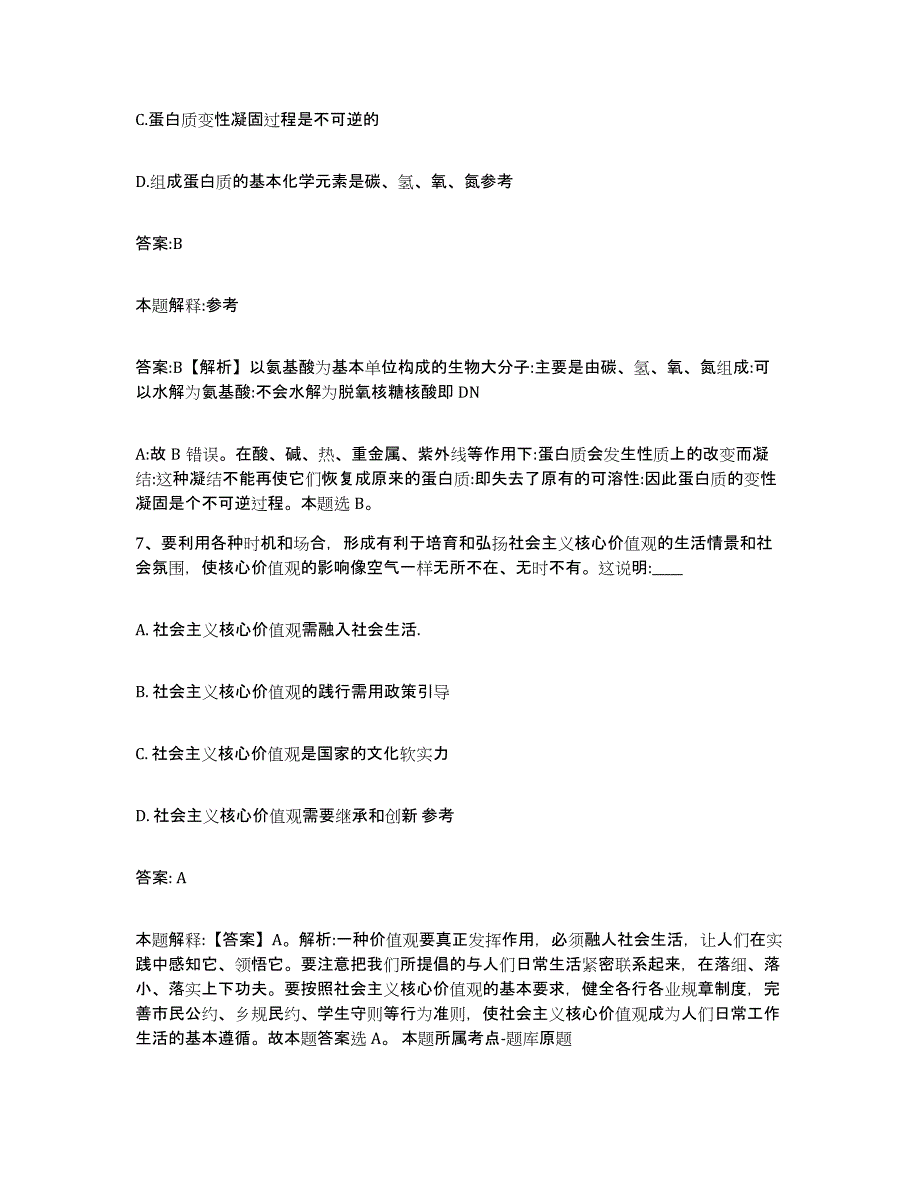 C.蛋白质变性凝固过程是不可逆的

D.组成蛋白质的基本化学元素是碳、氢、氧、氮参考

答案:B

本题解释:参考

答案:B【解析】以氨基酸为基本单位构成的生物大分子:主要是由碳、氢、氧、氮组成:可以水解为氨基酸:不会水解为脱氧核糖核酸即 DN

A:故 B 错误。在酸、碱、热、重金属、紫外线等作用下:蛋白质会发生性质上的改变而凝结:这种凝结不能再使它们恢复成原来的蛋白质:即失去了原有的可溶性:因此蛋白质的变性凝固是个不可逆过程。本题选 B。

7、要利用各种时机和场合，形成有利于培育和弘扬社会主义核心价值观的生活情景和社会氛围，使核心价值观的影响像空气一样无所不在、无时不有。这说明:____

A. 社会主义核心价值观需融入社会生活.

B. 社会主义核心价值观的践行需用政策引导

C. 社会主义核心价值观是国家的文化软实力

D. 社会主义核心价值观需要继承和创新 参考

答案: A

本题解释:【答案】A。解析:一种价值观要真正发挥作用，必须融人社会生活，让人们在实践中感知它、领悟它。要注意把我们所提倡的与人们日常生活紧密联系起来，在落细、落小、落实上下功夫。要按照社会主义核心价值观的基本要求，健全各行各业规章制度，完善市民公约、乡规民约、学生守则等行为准则，使社会主义核心价值观成为人们日常工作生活的基本遵循。故本题答案选 A。 本题所属考点-题库原题